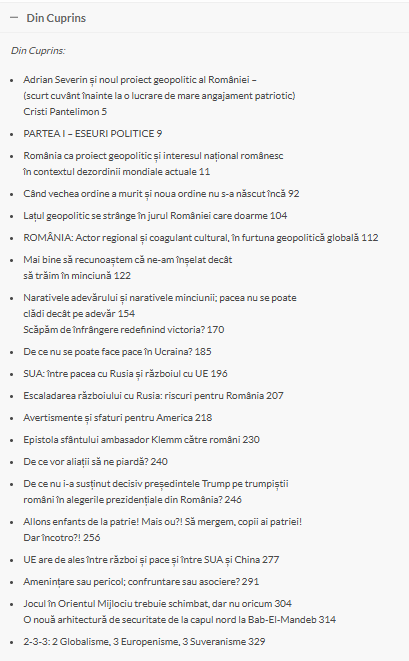 — Din Cuprins

Din Cuprins:

- Adrian Severin și noul proiect geopolitic al României – (scurt cuvânt înainte la o lucrare de mare angajament patriotic) Cristi Pantelimon 5
- PARTEA I – ESEURI POLITICE 9
- România ca proiect geopolitic și interesul național românesc în contextul dezordinii mondiale actuale 11
- Când vechea ordine a murit și noua ordine nu s-a născut încă 92
- Lațul geopolitic se strânge în jurul României care doarme 104
- ROMÂNIA: Actor regional și coagulant cultural, în furtuna geopolitică globală 112
- Mai bine să recunoaștem că ne-am înșelat decât să trăim în minciună 122
- Narativele adevărului și narativele minciunii; pacea nu se poate clădi decât pe adevăr 154
Scăpăm de înfrângere redefinind victoria? 170
- De ce nu se poate face pace în Ucraina? 185
- SUA: între pacea cu Rusia și războiul cu UE 196
- Escaladarea războiului cu Rusia: riscuri pentru România 207
- Avertismente și sfaturi pentru America 218
- Epistola sfântului ambasador Klemm către români 230
- De ce vor aliații să ne piardă? 240
- De ce nu i-a susținut decisiv președintele Trump pe trumpiștii români în alegerile prezidențiale din România? 246
- Allons enfants de la patrie! Mais ou?! Să mergem, copii ai patriei! Dar încotro?! 256
- UE are de ales între război și pace și între SUA și China 277
- Amenințare sau pericol; confruntare sau asociere? 291
- Jocul în Orientul Mijlociu trebuie schimbat, dar nu oricum 304
O nouă arhitectură de securitate de la capul nord la Bab-El-Mandeb 314
- 2-3-3: 2 Globalisme, 3 Europenisme, 3 Suveranisme 329